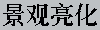 景观亮化